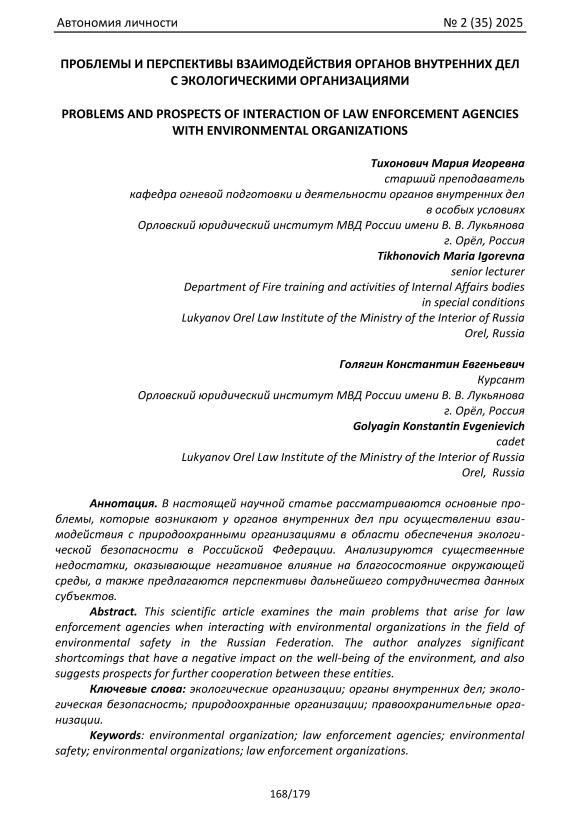 Автономия личности № 2 (35) 2025

ПРОБЛЕМЫ И ПЕРСПЕКТИВЫ ВЗАИМОДЕЙСТВИЯ ОРГАНОВ ВНУТРЕННИХ ДЕЛ С ЭКОЛОГИЧЕСКИМИ ОРГАНИЗАЦИЯМИ

PROBLEMS AND PROSPECTS OF INTERACTION OF LAW ENFORCEMENT AGENCIES WITH ENVIRONMENTAL ORGANIZATIONS

Тихонович Мария Игоревна
старший преподаватель
кафедра огневой подготовки и деятельности органов внутренних дел в особых условиях
Орловский юридический институт МВД России имени В. В. Лукьянова
г. Орёл, Россия
Tikhonovich Maria Igorevna
senior lecturer
Department of Fire training and activities of Internal Affairs bodies in special conditions
Lukyanov Orel Law Institute of the Ministry of the Interior of Russia
Orel, Russia

Голягин Константин Евгеньевич
Курсант
Орловский юридический институт МВД России имени В. В. Лукьянова
г. Орёл, Россия
Golyagin Konstantin Evgenievich
cadet
Lukyanov Orel Law Institute of the Ministry of the Interior of Russia
Orel, Russia

Аннотация. В настоящей научной статье рассматриваются основные проблемы, которые возникают у органов внутренних дел при осуществлении взаимодействия с природоохранными организациями в области обеспечения экологической безопасности в Российской Федерации. Анализируются существенные недостатки, оказывающие негативное влияние на благосостояние окружающей среды, а также предлагаются перспективы дальнейшего сотрудничества данных субъектов.

Abstract. This scientific article examines the main problems that arise for law enforcement agencies when interacting with environmental organizations in the field of environmental safety in the Russian Federation. The author analyzes significant shortcomings that have a negative impact on the well-being of the environment, and also suggests prospects for further cooperation between these entities.

Ключевые слова: экологические организации; органы внутренних дел; экологическая безопасность; природоохранные организации; правоохранительные организации.

Keywords: environmental organization; law enforcement agencies; environmental safety; environmental organizations; law enforcement organizations.

168/179